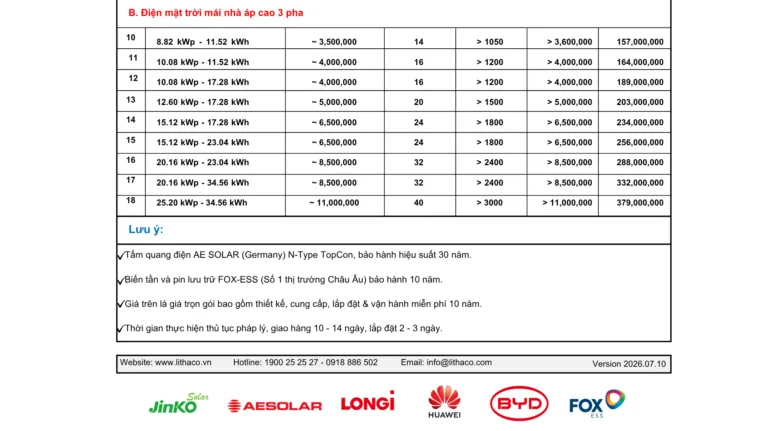 B. Điện mặt trời mái nhà áp cao 3 pha

| 10 | 8.82 kWp - 11.52 kWh | ~ 3,500,000 | 14 | > 1050 | > 3,600,000 | 157,000,000 |
|---|---|---|---|---|---|---|
| 11 | 10.08 kWp - 11.52 kWh | ~ 4,000,000 | 16 | > 1200 | > 4,000,000 | 164,000,000 |
| 12 | 10.08 kWp - 17.28 kWh | ~ 4,000,000 | 16 | > 1200 | > 4,000,000 | 189,000,000 |
| 13 | 12.60 kWp - 17.28 kWh | ~ 5,000,000 | 20 | > 1500 | > 5,000,000 | 203,000,000 |
| 14 | 15.12 kWp - 17.28 kWh | ~ 6,500,000 | 24 | > 1800 | > 6,500,000 | 234,000,000 |
| 15 | 15.12 kWp - 23.04 kWh | ~ 6,500,000 | 24 | > 1800 | > 6,500,000 | 256,000,000 |
| 16 | 20.16 kWp - 23.04 kWh | ~ 8,500,000 | 32 | > 2400 | > 8,500,000 | 288,000,000 |
| 17 | 20.16 kWp - 34.56 kWh | ~ 8,500,000 | 32 | > 2400 | > 8,500,000 | 332,000,000 |
| 18 | 25.20 kWp - 34.56 kWh | ~ 11,000,000 | 40 | > 3000 | > 11,000,000 | 379,000,000 |

Lưu ý:

✓Tấm quang điện AE SOLAR (Germany) N-Type TopCon, bảo hành hiệu suất 30 năm.

✓Biến tần và pin lưu trữ FOX-ESS (Số 1 thị trường Châu Âu) bảo hành 10 năm.

✓Giá trên là giá trọn gói bao gồm thiết kế, cung cấp, lắp đặt & vận hành miễn phí 10 năm.

✓Thời gian thực hiện thủ tục pháp lý, giao hàng 10 - 14 ngày, lắp đặt 2 - 3 ngày.

Website: www.lithaco.vn Hotline: 1900 25 25 27 - 0918 886 502 Email: info@lithaco.com Version 2026.07.10

JinKO Solar AESOLAR LONGi HUAWEI BYD FOX ESS